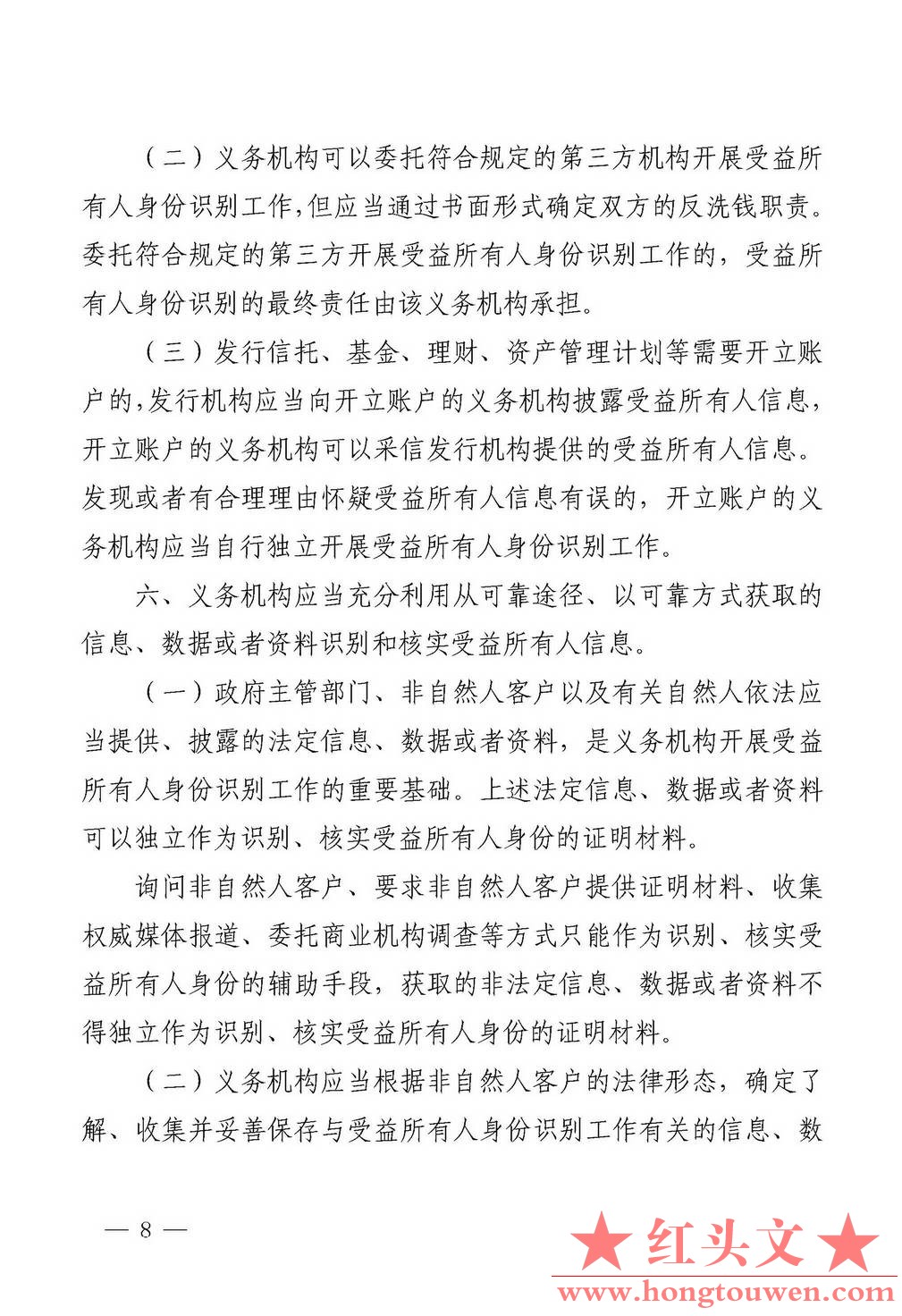 （二）义务机构可以委托符合规定的第三方机构开展受益所有人身份识别工作，但应当通过书面形式确定双方的反洗钱职责。委托符合规定的第三方开展受益所有人身份识别工作的，受益所有人身份识别的最终责任由该义务机构承担。

（三）发行信托、基金、理财、资产管理计划等需要开立账户的，发行机构应当向开立账户的义务机构披露受益所有人信息，开立账户的义务机构可以采信发行机构提供的受益所有人信息。发现或者有合理理由怀疑受益所有人信息有误的，开立账户的义务机构应当自行独立开展受益所有人身份识别工作。

六、义务机构应当充分利用从可靠途径、以可靠方式获取的信息、数据或者资料识别和核实受益所有人信息。

（一）政府主管部门、非自然人客户以及有关自然人依法应当提供、披露的法定信息、数据或者资料，是义务机构开展受益所有人身份识别工作的重要基础。上述法定信息、数据或者资料可以独立作为识别、核实受益所有人身份的证明材料。

询问非自然人客户、要求非自然人客户提供证明材料、收集权威媒体报道、委托商业机构调查等方式只能作为识别、核实受益所有人身份的辅助手段，获取的非法定信息、数据或者资料不得独立作为识别、核实受益所有人身份的证明材料。

（二）义务机构应当根据非自然人客户的法律形态，确定了解、收集并妥善保存与受益所有人身份识别工作有关的信息、数

— 8 —

★红头文★
www.hongtouwen.com